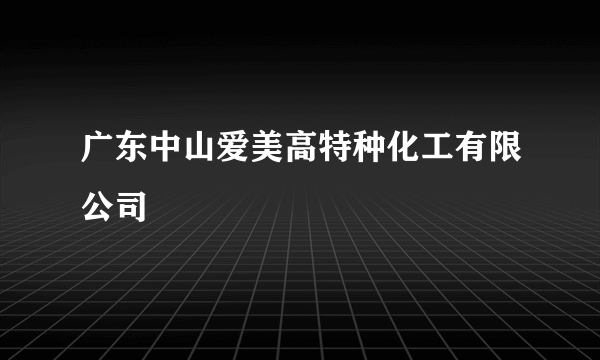 广东中山爱美高特种化工有限公司